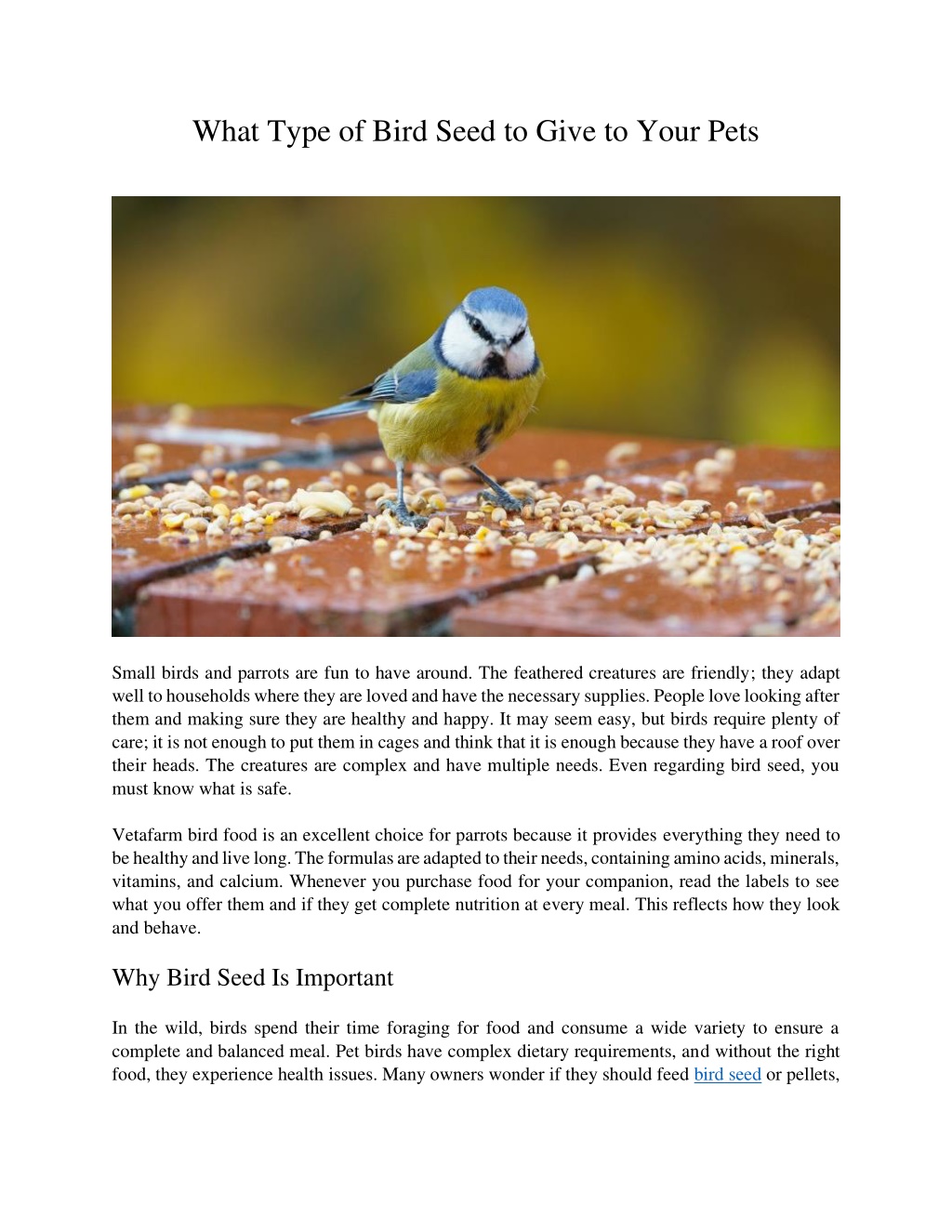 What Type of Bird Seed to Give to Your Pets

Small birds and parrots are fun to have around. The feathered creatures are friendly; they adapt well to households where they are loved and have the necessary supplies. People love looking after them and making sure they are healthy and happy. It may seem easy, but birds require plenty of care; it is not enough to put them in cages and think that it is enough because they have a roof over their heads. The creatures are complex and have multiple needs. Even regarding bird seed, you must know what is safe.

Vetafarm bird food is an excellent choice for parrots because it provides everything they need to be healthy and live long. The formulas are adapted to their needs, containing amino acids, minerals, vitamins, and calcium. Whenever you purchase food for your companion, read the labels to see what you offer them and if they get complete nutrition at every meal. This reflects how they look and behave.

Why Bird Seed Is Important

In the wild, birds spend their time foraging for food and consume a wide variety to ensure a complete and balanced meal. Pet birds have complex dietary requirements, and without the right food, they experience health issues. Many owners wonder if they should feed bird seed or pellets,